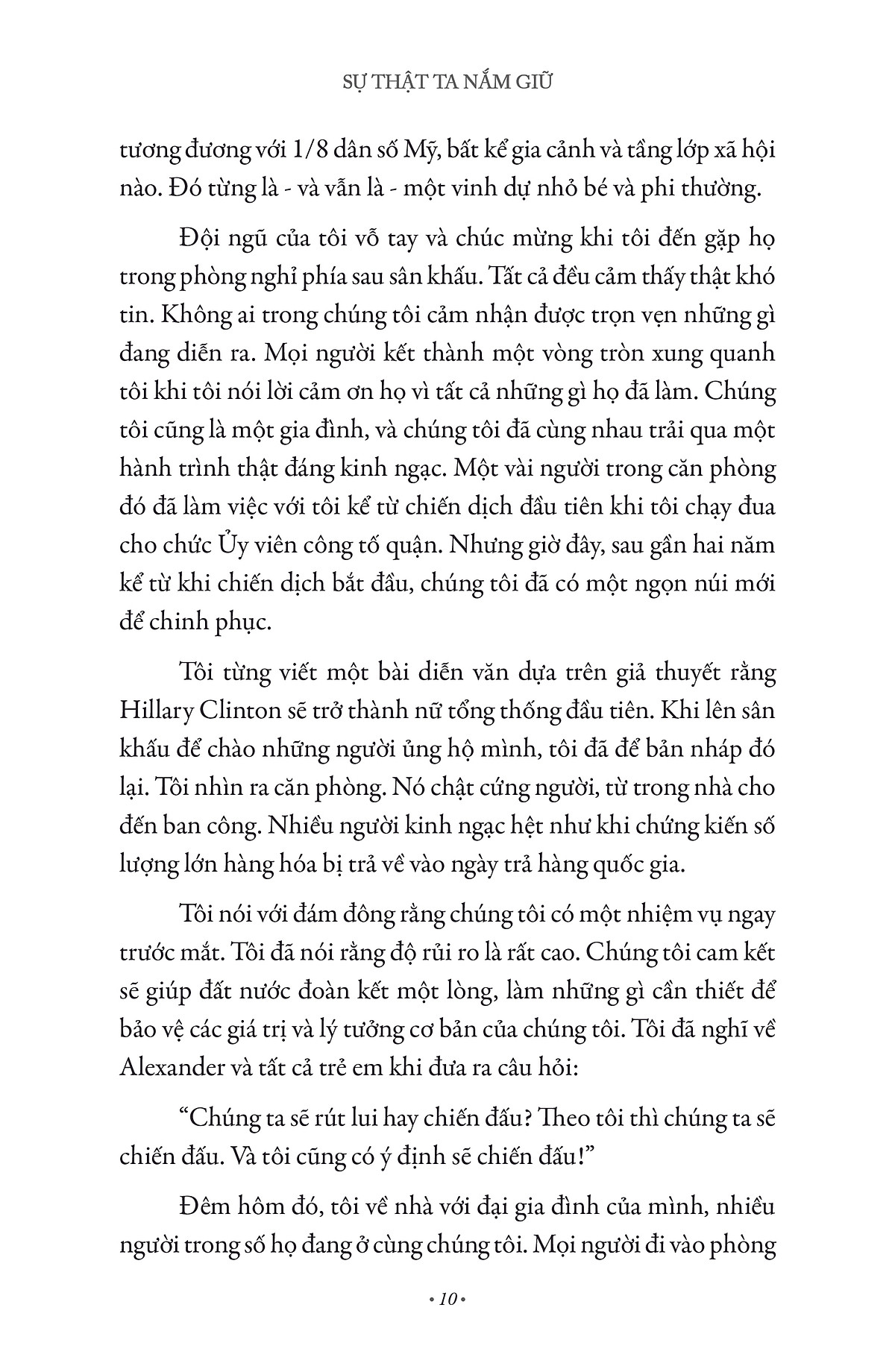 SỰ THẬT TA NẮM GIỮ

tương đương với 1/8 dân số Mỹ, bất kể gia cảnh và tầng lớp xã hội nào. Đó từng là - và vẫn là - một vinh dự nhỏ bé và phi thường.

Đội ngũ của tôi vỗ tay và chúc mừng khi tôi đến gặp họ trong phòng nghỉ phía sau sân khấu. Tất cả đều cảm thấy thật khó tin. Không ai trong chúng tôi cảm nhận được trọn vẹn những gì đang diễn ra. Mọi người kết thành một vòng tròn xung quanh tôi khi tôi nói lời cảm ơn họ vì tất cả những gì họ đã làm. Chúng tôi cũng là một gia đình, và chúng tôi đã cùng nhau trải qua một hành trình thật đáng kinh ngạc. Một vài người trong căn phòng đó đã làm việc với tôi kể từ chiến dịch đầu tiên khi tôi chạy đua cho chức Ủy viên công tố quận. Nhưng giờ đây, sau gần hai năm kể từ khi chiến dịch bắt đầu, chúng tôi đã có một ngọn núi mới để chinh phục.

Tôi từng viết một bài diễn văn dựa trên giả thuyết rằng Hillary Clinton sẽ trở thành nữ tổng thống đầu tiên. Khi lên sân khấu để chào những người ủng hộ mình, tôi đã để bản nháp đó lại. Tôi nhìn ra căn phòng. Nó chật cứng người, từ trong nhà cho đến ban công. Nhiều người kinh ngạc hệt như khi chứng kiến số lượng lớn hàng hóa bị trả về vào ngày trả hàng quốc gia.

Tôi nói với đám đông rằng chúng tôi có một nhiệm vụ ngay trước mắt. Tôi đã nói rằng độ rủi ro là rất cao. Chúng tôi cam kết sẽ giúp đất nước đoàn kết một lòng, làm những gì cần thiết để bảo vệ các giá trị và lý tưởng cơ bản của chúng tôi. Tôi đã nghĩ về Alexander và tất cả trẻ em khi đưa ra câu hỏi:

“Chúng ta sẽ rút lui hay chiến đấu? Theo tôi thì chúng ta sẽ chiến đấu. Và tôi cũng có ý định sẽ chiến đấu!”

Đêm hôm đó, tôi về nhà với đại gia đình của mình, nhiều người trong số họ đang ở cùng chúng tôi. Mọi người đi vào phòng

• 10 •